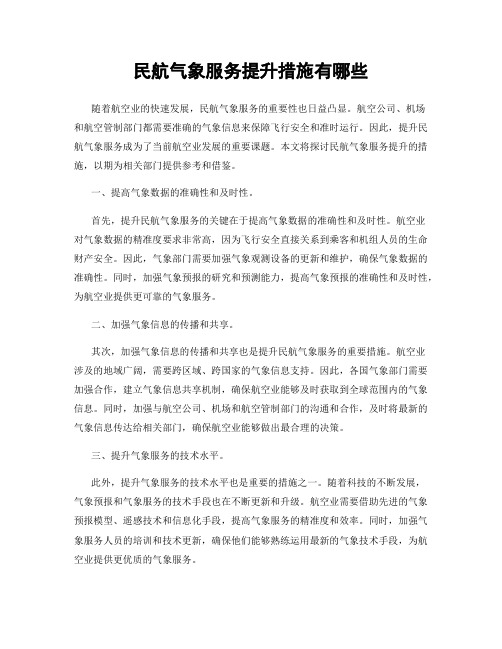 民航气象服务提升措施有哪些

随着航空业的快速发展，民航气象服务的重要性也日益凸显。航空公司、机场和航空管制部门都需要准确的气象信息来保障飞行安全和准时运行。因此，提升民航气象服务成为了当前航空业发展的重要课题。本文将探讨民航气象服务提升的措施，以期为相关部门提供参考和借鉴。

一、提高气象数据的准确性和及时性。

首先，提升民航气象服务的关键在于提高气象数据的准确性和及时性。航空业对气象数据的精准度要求非常高，因为飞行安全直接关系到乘客和机组人员的生命财产安全。因此，气象部门需要加强气象观测设备的更新和维护，确保气象数据的准确性。同时，加强气象预报的研究和预测能力，提高气象预报的准确性和及时性，为航空业提供更可靠的气象服务。

二、加强气象信息的传播和共享。

其次，加强气象信息的传播和共享也是提升民航气象服务的重要措施。航空业涉及的地域广阔，需要跨区域、跨国家的气象信息支持。因此，各国气象部门需要加强合作，建立气象信息共享机制，确保航空业能够及时获取到全球范围内的气象信息。同时，加强与航空公司、机场和航空管制部门的沟通和合作，及时将最新的气象信息传达给相关部门，确保航空业能够做出最合理的决策。

三、提升气象服务的技术水平。

此外，提升气象服务的技术水平也是重要的措施之一。随着科技的不断发展，气象预报和气象服务的技术手段也在不断更新和升级。航空业需要借助先进的气象预报模型、遥感技术和信息化手段，提高气象服务的精准度和效率。同时，加强气象服务人员的培训和技术更新，确保他们能够熟练运用最新的气象技术手段，为航空业提供更优质的气象服务。